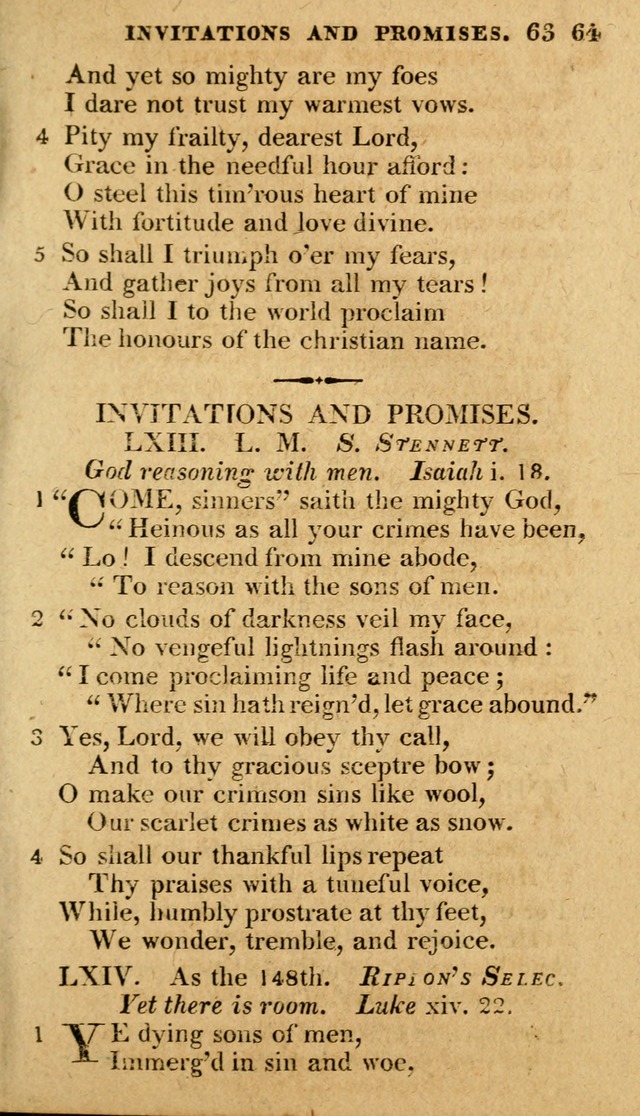 INVITATIONS AND PROMISES. 63 64

And yet so mighty are my foes
I dare not trust my warmest vows.

4 Pity my frailty, dearest Lord,
Grace in the needful hour afford:
O steel this tim'rous heart of mine
With fortitude and love divine.

5 So shall I triumph o'er my fears,
And gather joys from all my tears!
So shall I to the world proclaim
The honours of the christian name.

INVITATIONS AND PROMISES.
LXIII. L. M. S. Stennett.
God reasoning with men. Isaiah i. 18.

1 "COME, sinners" saith the mighty God,
"Heinous as all your crimes have been,
"Lo! I descend from mine abode,
"To reason with the sons of men.

2 "No clouds of darkness veil my face,
"No vengeful lightnings flash around:
"I come proclaiming life and peace;
"Where sin hath reign'd, let grace abound."

3 Yes, Lord, we will obey thy call,
And to thy gracious sceptre bow;
O make our crimson sins like wool,
Our scarlet crimes as white as snow.

4 So shall our thankful lips repeat
Thy praises with a tuneful voice,
While, humbly prostrate at thy feet,
We wonder, tremble, and rejoice.

LXIV. As the 148th. Rippon's Selec.
Yet there is room. Luke xiv. 22.

1 YE dying sons of men,
Immerg'd in sin and woe,